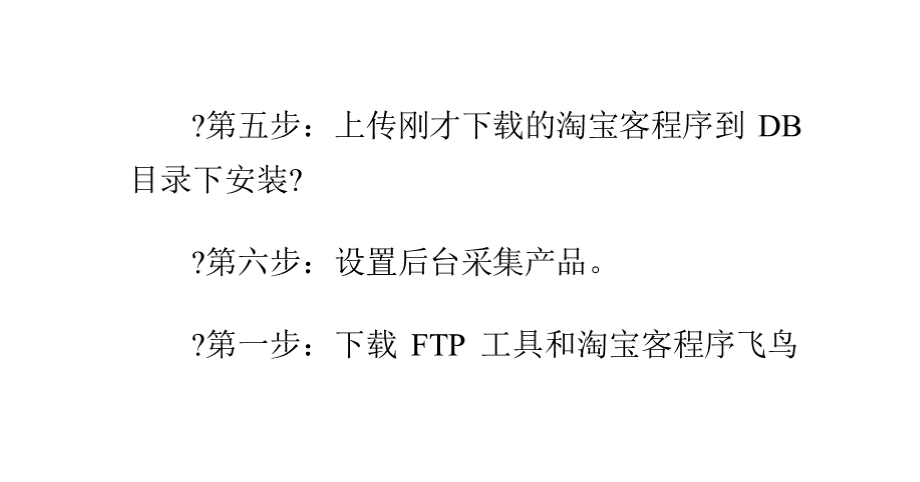 ?第五步：上传刚才下载的淘宝客程序到 DB 目录下安装?

?第六步：设置后台采集产品。

?第一步：下载 FTP 工具和淘宝客程序飞鸟